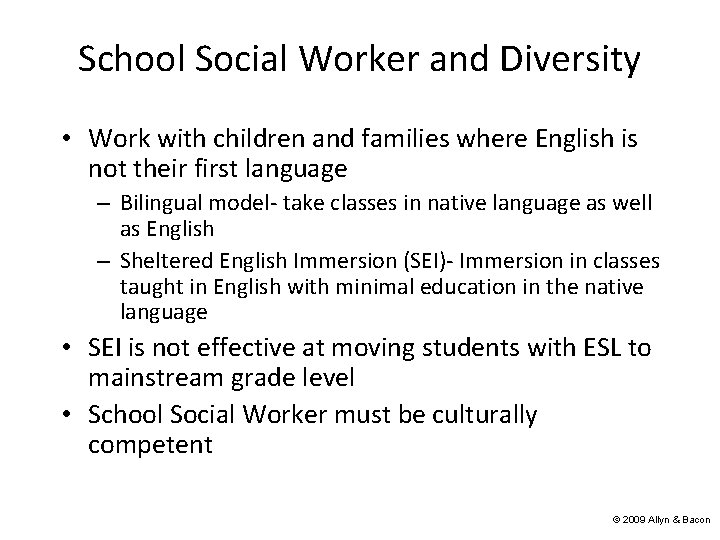 School Social Worker and Diversity

• Work with children and families where English is not their first language
– Bilingual model- take classes in native language as well as English
– Sheltered English Immersion (SEI)- Immersion in classes taught in English with minimal education in the native language
• SEI is not effective at moving students with ESL to mainstream grade level
• School Social Worker must be culturally competent

© 2009 Allyn & Bacon